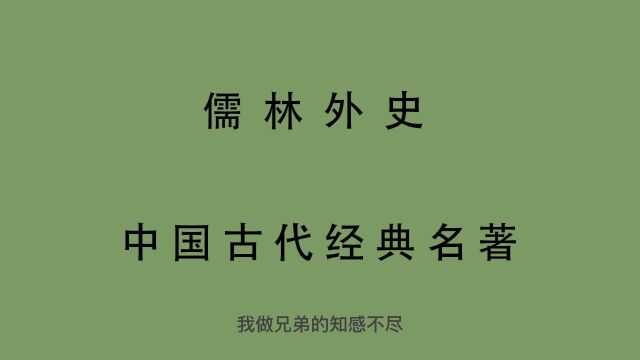 儒林外史

中国古代经典名著

我做兄弟的知感不尽